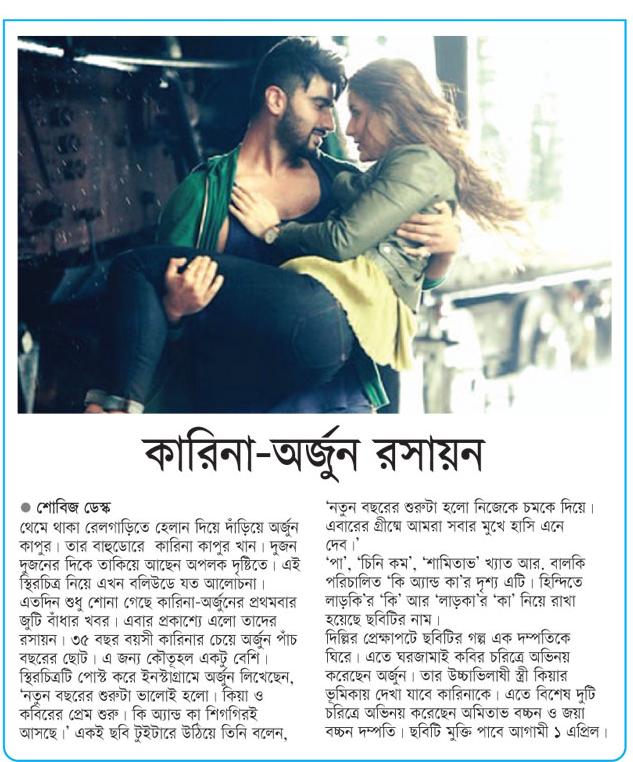 কারিনা-অর্জুন রসায়ন

● শোবিজ ডেস্ক
থেমে থাকা রেলগাড়িতে হেলান দিয়ে দাঁড়িয়ে অর্জুন কাপুর। তার বাহুডোরে কারিনা কাপুর খান। দুজন দুজনের দিকে তাকিয়ে আছেন অপলক দৃষ্টিতে। এই স্থিরচিত্র নিয়ে এখন বলিউডে যত আলোচনা। এতদিন শুধু শোনা গেছে কারিনা-অর্জুনের প্রথমবার জুটি বাঁধার খবর। এবার প্রকাশ্যে এলো তাদের রসায়ন। ৩৫ বছর বয়সী কারিনার চেয়ে অর্জুন পাঁচ বছরের ছোট। এ জন্য কৌতূহল একটু বেশি। স্থিরচিত্রটি পোস্ট করে ইনস্টাগ্রামে অর্জুন লিখেছেন, 'নতুন বছরের শুরুটা ভালোই হলো। কিয়া ও কবিরের প্রেম শুরু। কি অ্যান্ড কা শিগগিরই আসছে।' একই ছবি টুইটারে উঠিয়ে তিনি বলেন, 'নতুন বছরের শুরুটা হলো নিজেকে চমকে দিয়ে। এবারের গ্রীষ্মে আমরা সবার মুখে হাসি এনে দেব।'
'পা', 'চিনি কম', 'শামিতাভ' খ্যাত আর. বালকি পরিচালিত 'কি অ্যান্ড কা'র দৃশ্য এটি। হিন্দিতে লাড়কি'র 'কি' আর 'লাড়কা'র 'কা' নিয়ে রাখা হয়েছে ছবিটির নাম।
দিল্লির প্রেক্ষাপটে ছবিটির গল্প এক দম্পতিকে ঘিরে। এতে ঘরজামাই কবির চরিত্রে অভিনয় করেছেন অর্জুন। তার উচ্চাভিলাষী স্ত্রী কিয়ার ভূমিকায় দেখা যাবে কারিনাকে। এতে বিশেষ দুটি চরিত্রে অভিনয় করেছেন অমিতাভ বচ্চন ও জয়া বচ্চন দম্পতি। ছবিটি মুক্তি পাবে আগামী ১ এপ্রিল।